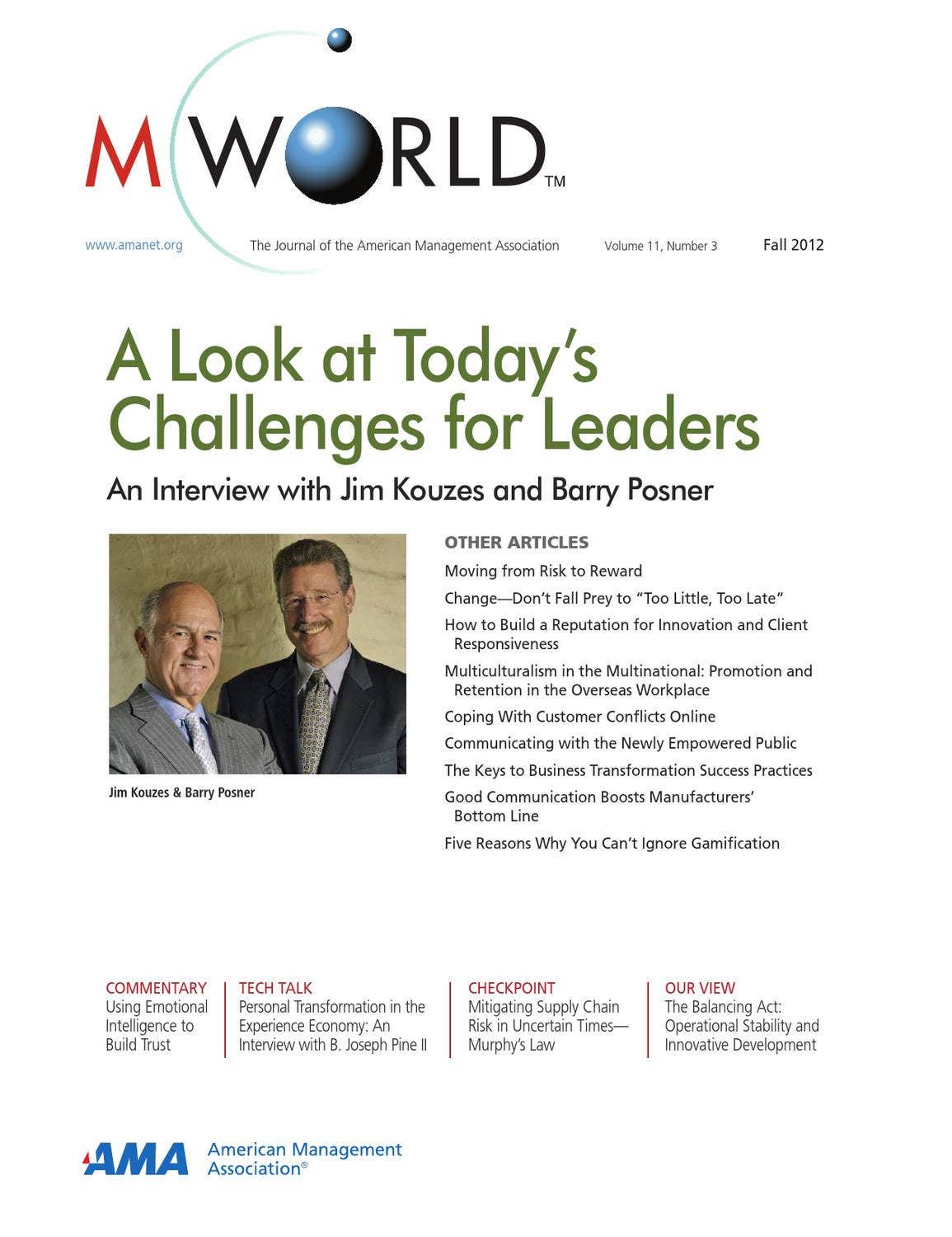 M WORLD™

www.amanet.org The Journal of the American Management Association Volume 11, Number 3 Fall 2012

A Look at Today's Challenges for Leaders

An Interview with Jim Kouzes and Barry Posner

Jim Kouzes & Barry Posner

OTHER ARTICLES

Moving from Risk to Reward

Change—Don't Fall Prey to "Too Little, Too Late"

How to Build a Reputation for Innovation and Client Responsiveness

Multiculturalism in the Multinational: Promotion and Retention in the Overseas Workplace

Coping With Customer Conflicts Online

Communicating with the Newly Empowered Public

The Keys to Business Transformation Success Practices

Good Communication Boosts Manufacturers' Bottom Line

Five Reasons Why You Can't Ignore Gamification

COMMENTARY
Using Emotional Intelligence to Build Trust

TECH TALK
Personal Transformation in the Experience Economy: An Interview with B. Joseph Pine II

CHECKPOINT
Mitigating Supply Chain Risk in Uncertain Times—Murphy's Law

OUR VIEW
The Balancing Act: Operational Stability and Innovative Development

AMA American Management Association®